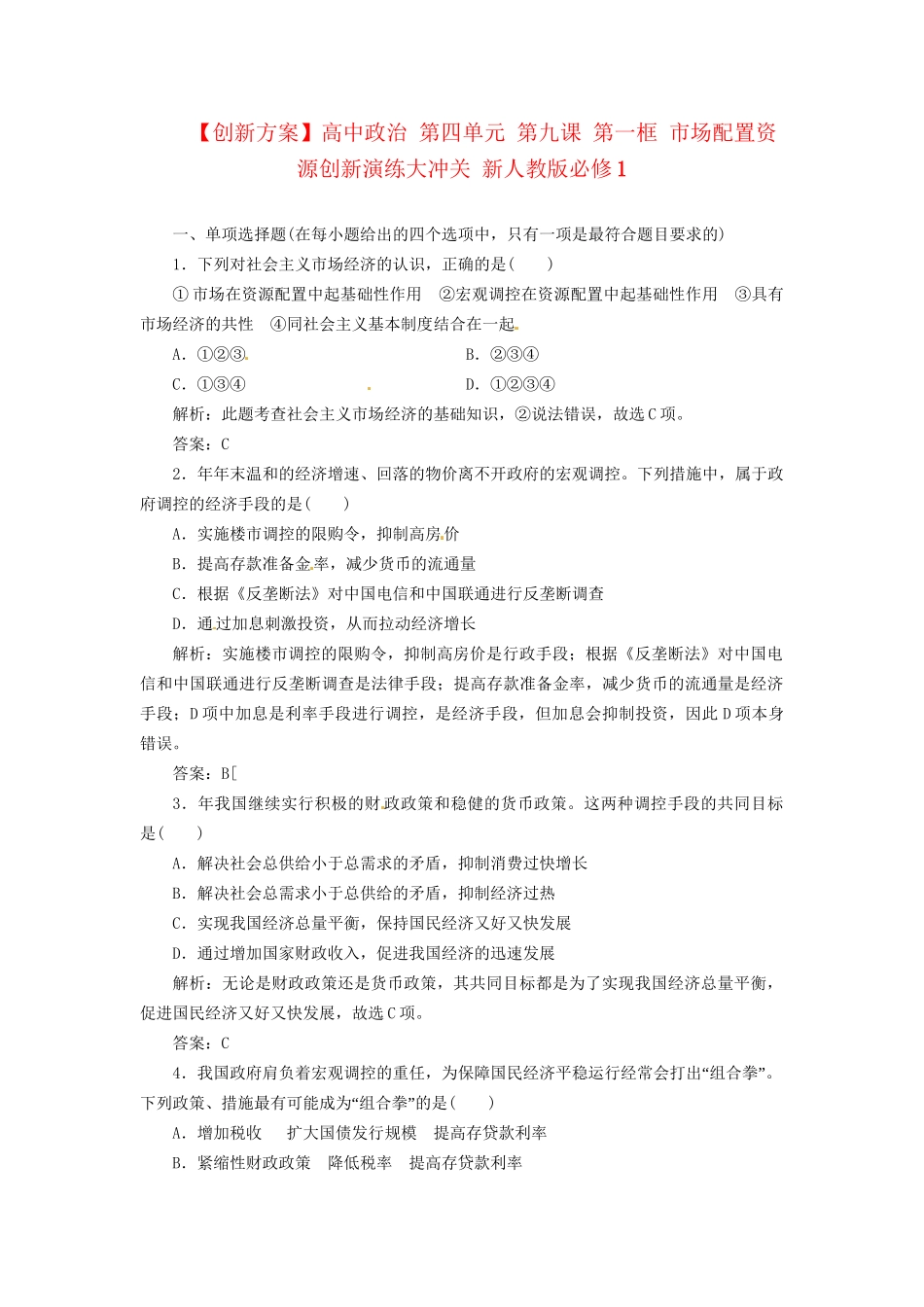 【创新方案】高中政治 第四单元 第九课 第一框 市场配置资源创新演练大冲关 新人教版必修1

一、单项选择题(在每小题给出的四个选项中，只有一项是最符合题目要求的)

1．下列对社会主义市场经济的认识，正确的是(　　)

①市场在资源配置中起基础性作用　②宏观调控在资源配置中起基础性作用　③具有市场经济的共性　④同社会主义基本制度结合在一起

A．①②③　　B．②③④

C．①③④　　D．①②③④

解析：此题考查社会主义市场经济的基础知识，②说法错误，故选C项。

答案：C

2．年年末温和的经济增速、回落的物价离不开政府的宏观调控。下列措施中，属于政府调控的经济手段的是(　　)

A．实施楼市调控的限购令，抑制高房价

B．提高存款准备金率，减少货币的流通量

C．根据《反垄断法》对中国电信和中国联通进行反垄断调查

D．通过加息刺激投资，从而拉动经济增长

解析：实施楼市调控的限购令，抑制高房价是行政手段；根据《反垄断法》对中国电信和中国联通进行反垄断调查是法律手段；提高存款准备金率，减少货币的流通量是经济手段；D项中加息是利率手段进行调控，是经济手段，但加息会抑制投资，因此D项本身错误。

答案：B[

3．年我国继续实行积极的财政政策和稳健的货币政策。这两种调控手段的共同目标是(　　)

A．解决社会总供给小于总需求的矛盾，抑制消费过快增长

B．解决社会总需求小于总供给的矛盾，抑制经济过热

C．实现我国经济总量平衡，保持国民经济又好又快发展

D．通过增加国家财政收入，促进我国经济的迅速发展

解析：无论是财政政策还是货币政策，其共同目标都是为了实现我国经济总量平衡，促进国民经济又好又快发展，故选C项。

答案：C

4．我国政府肩负着宏观调控的重任，为保障国民经济平稳运行经常会打出“组合拳”。下列政策、措施最有可能成为“组合拳”的是(　　)

A．增加税收　扩大国债发行规模　提高存贷款利率

B．紧缩性财政政策　降低税率　提高存贷款利率